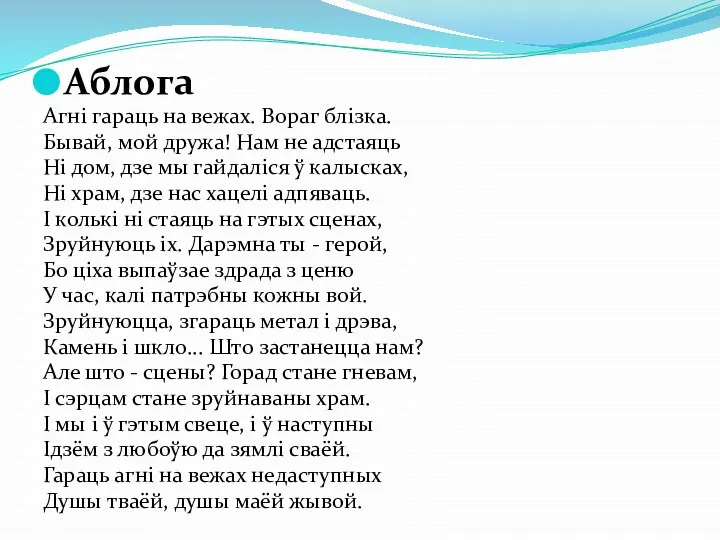 Аблога

Агні гараць на вежах. Вораг блізка.
Бывай, мой дружа! Нам не адстаяць
Ні дом, дзе мы гайдаліся ў калысках,
Ні храм, дзе нас хацелі адпяваць.
І колькі ні стаяць на гэтых сценах,
Зруйнуюць іх. Дарэмна ты - герой,
Бо ціха выпаўзае здрада з ценю
У час, калі патрэбны кожны вой.
Зруйнуюцца, згараць метал і дрэва,
Камень і шкло... Што застанецца нам?
Але што - сцены? Горад стане гневам,
І сэрцам стане зруйнаваны храм.
І мы і ў гэтым свеце, і ў наступны
Ідзём з любоўю да зямлі сваёй.
Гараць агні на вежах недаступных
Душы тваёй, душы маёй жывой.